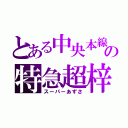 とある中央本線の
特急超梓
スーパーあずさ